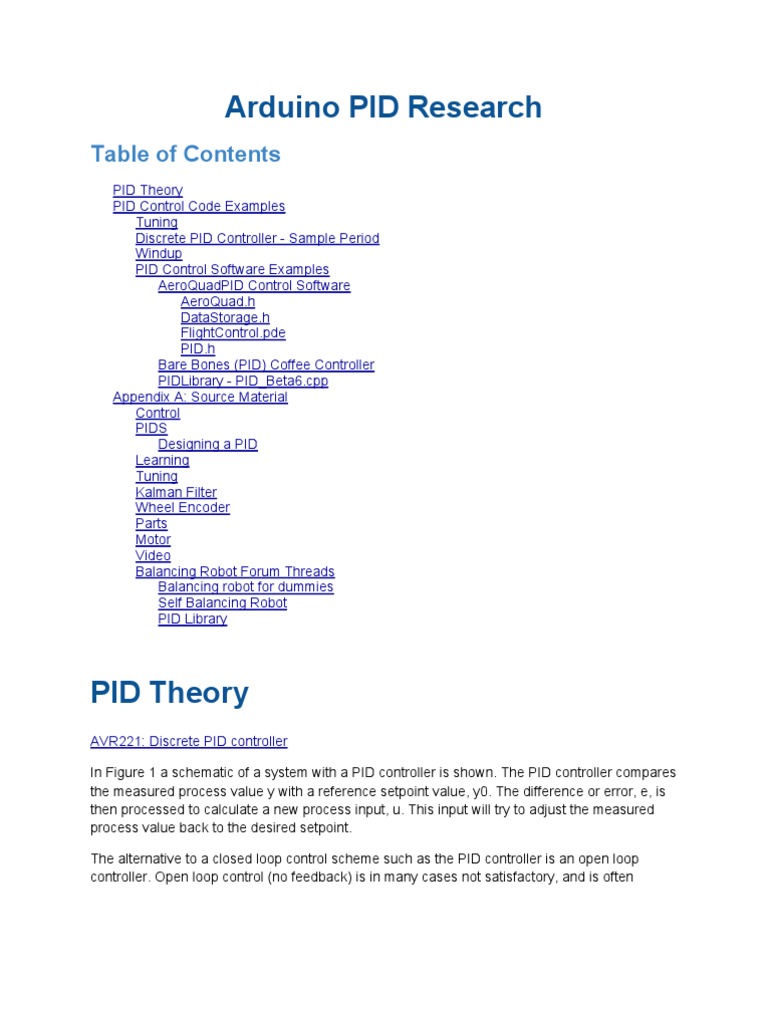 Arduino PID Research

Table of Contents

PID Theory
PID Control Code Examples
Tuning
Discrete PID Controller - Sample Period
Windup
PID Control Software Examples
AeroQuadPID Control Software
AeroQuad.h
DataStorage.h
FlightControl.pde
PID.h
Bare Bones (PID) Coffee Controller
PIDLibrary - PID_Beta6.cpp
Appendix A: Source Material
Control
PIDS
Designing a PID
Learning
Tuning
Kalman Filter
Wheel Encoder
Parts
Motor
Video
Balancing Robot Forum Threads
Balancing robot for dummies
Self Balancing Robot
PID Library

PID Theory

AVR221: Discrete PID controller

In Figure 1 a schematic of a system with a PID controller is shown. The PID controller compares the measured process value y with a reference setpoint value, y0. The difference or error, e, is then processed to calculate a new process input, u. This input will try to adjust the measured process value back to the desired setpoint.

The alternative to a closed loop control scheme such as the PID controller is an open loop controller. Open loop control (no feedback) is in many cases not satisfactory, and is often